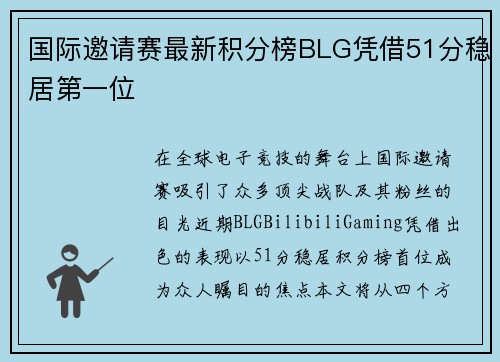 国际邀请赛最新积分榜BLG凭借51分稳居第一位

在全球电子竞技的舞台上国际邀请赛吸引了众多顶尖战队及其粉丝的目光近期BLGBilibiliGaming凭借出色的表现以51分稳居积分榜首位成为众人瞩目的焦点本文将从四个方